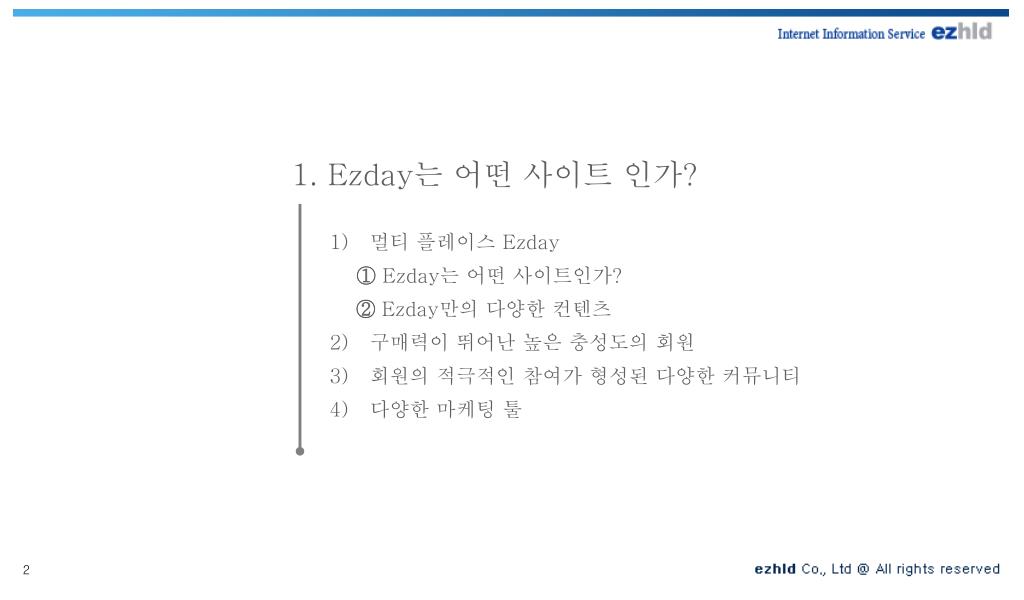 Internet Information Service ezhld

1. Ezday는 어떤 사이트 인가?

1) 멀티 플레이스 Ezday
① Ezday는 어떤 사이트인가?
② Ezday만의 다양한 컨텐츠
2) 구매력이 뛰어난 높은 충성도의 회원
3) 회원의 적극적인 참여가 형성된 다양한 커뮤니티
4) 다양한 마케팅 툴

2

ezhld Co., Ltd @ All rights reserved